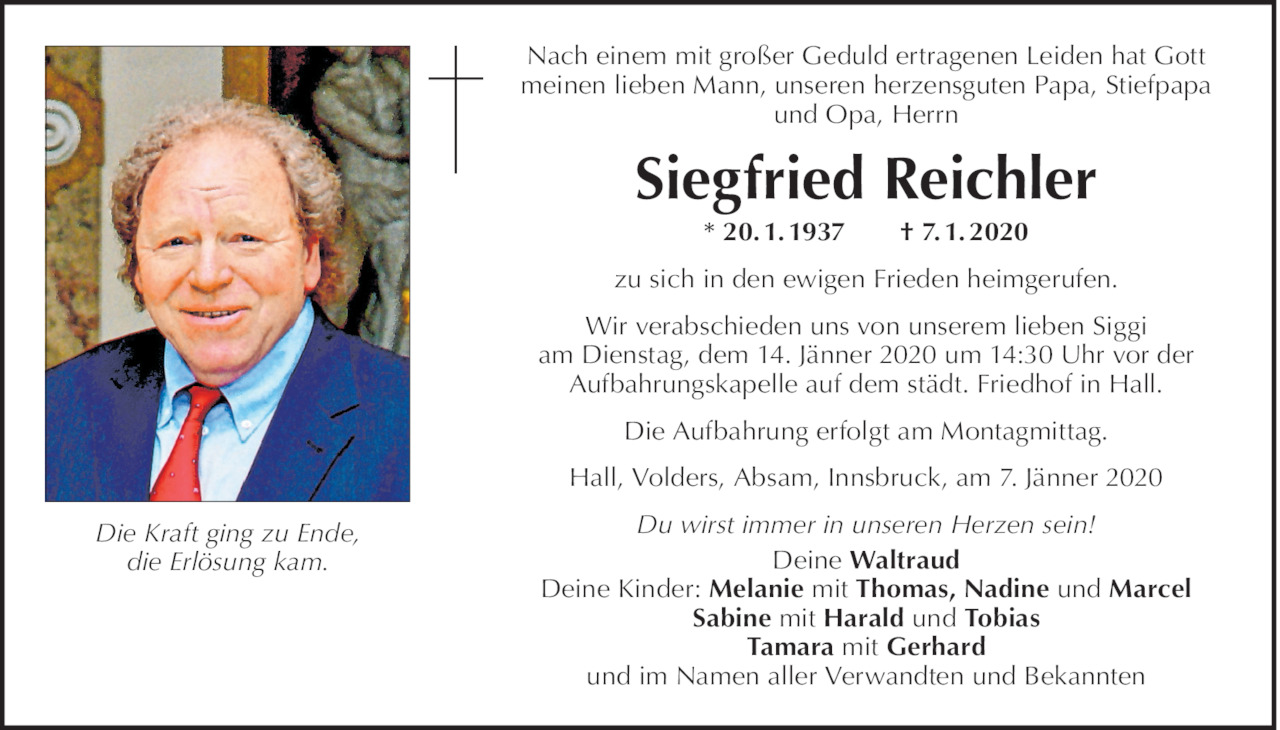 Die Kraft ging zu Ende,
die Erlösung kam.

Nach einem mit großer Geduld ertragenen Leiden hat Gott meinen lieben Mann, unseren herzensguten Papa, Stiefpapa und Opa, Herrn

Siegfried Reichler

* 20. 1. 1937 † 7. 1. 2020

zu sich in den ewigen Frieden heimgerufen.

Wir verabschieden uns von unserem lieben Siggi am Dienstag, dem 14. Jänner 2020 um 14:30 Uhr vor der Aufbahrungskapelle auf dem städt. Friedhof in Hall.

Die Aufbahrung erfolgt am Montagmittag.

Hall, Volders, Absam, Innsbruck, am 7. Jänner 2020

Du wirst immer in unseren Herzen sein!

Deine Waltraud
Deine Kinder: Melanie mit Thomas, Nadine und Marcel
Sabine mit Harald und Tobias
Tamara mit Gerhard
und im Namen aller Verwandten und Bekannten